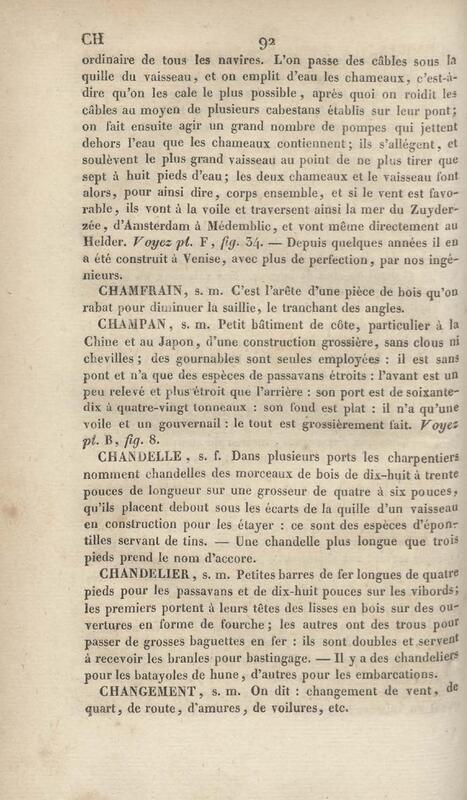 CH 92

ordinaire de tous les navires. L'on passe des câbles sous la quille du vaisseau, et on emplit d'eau les chameaux, c'est-à-dire qu'on les cale le plus possible, après quoi on roidit les câbles au moyen de plusieurs cabestans établis sur leur pont; on fait ensuite agir un grand nombre de pompes qui jettent dehors l'eau que les chameaux contiennent; ils s'allégent, et soulèvent le plus grand vaisseau au point de ne plus tirer que sept à huit pieds d'eau; les deux chameaux et le vaisseau font alors, pour ainsi dire, corps ensemble, et si le vent est favorable, ils vont à la voile et traversent ainsi la mer du Zuyderzée, d'Amsterdam à Médemblic, et vont même directement au Helder. Voyez pl. F, fig. 34. — Depuis quelques années il en a été construit à Venise, avec plus de perfection, par nos ingénieurs.

CHAMFRAIN, s. m. C'est l'arête d'une pièce de bois qu'on rabat pour diminuer la saillie, le tranchant des angles.

CHAMPAN, s. m. Petit bâtiment de côte, particulier à la Chine et au Japon, d'une construction grossière, sans clous ni chevilles; des gournables sont seules employées : il est sans pont et n'a que des espèces de passavans étroits : l'avant est un peu relevé et plus étroit que l'arrière : son port est de soixante-dix à quatre-vingt tonneaux : son fond est plat : il n'a qu'une voile et un gouvernail : le tout est grossièrement fait. Voyez pl. B, fig. 8.

CHANDELLE, s. f. Dans plusieurs ports les charpentiers nomment chandelles des morceaux de bois de dix-huit à trente pouces de longueur sur une grosseur de quatre à six pouces, qu'ils placent debout sous les écarts de la quille d'un vaisseau en construction pour les étayer : ce sont des espèces d'épontilles servant de tins. — Une chandelle plus longue que trois pieds prend le nom d'accore.

CHANDELIER, s. m. Petites barres de fer longues de quatre pieds pour les passavans et de dix-huit pouces sur les vibords; les premiers portent à leurs têtes des lisses en bois sur des ouvertures en forme de fourche; les autres ont des trous pour passer de grosses baguettes en fer : ils sont doubles et servent à recevoir les branles pour bastingage. — Il y a des chandeliers pour les batayoles de hune, d'autres pour les embarcations.

CHANGEMENT, s. m. On dit : changement de vent, de quart, de route, d'amures, de voilures, etc.